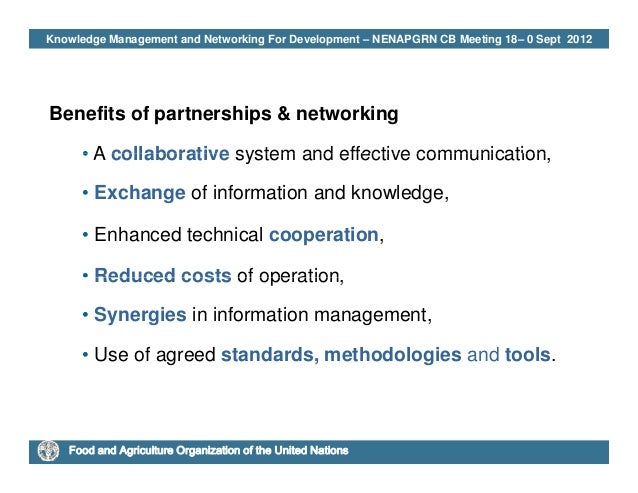 Knowledge Management and Networking For Development – NENAPGRN CB Meeting 18– 0 Sept 2012

Benefits of partnerships & networking

• A collaborative system and effective communication,

• Exchange of information and knowledge,

• Enhanced technical cooperation,

• Reduced costs of operation,

• Synergies in information management,

• Use of agreed standards, methodologies and tools.

Food and Agriculture Organization of the United Nations